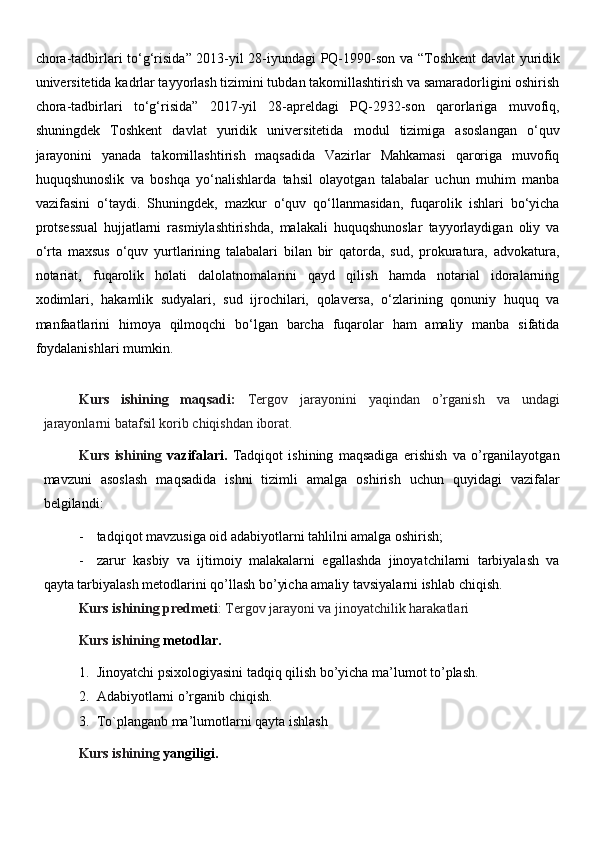 chora-tadbirlari to‘g‘risida” 2013-yil 28-iyundagi PQ-1990-son va “Toshkent davlat yuridik universitetida kadrlar tayyorlash tizimini tubdan takomillashtirish va samaradorligini oshirish chora-tadbirlari to‘g‘risida” 2017-yil 28-apreldagi PQ-2932-son qarorlariga muvofiq, shuningdek Toshkent davlat yuridik universitetida modul tizimiga asoslangan o‘quv jarayonini yanada takomillashtirish maqsadida Vazirlar Mahkamasi qaroriga muvofiq huquqshunoslik va boshqa yo‘nalishlarda tahsil olayotgan talabalar uchun muhim manba vazifasini o‘taydi. Shuningdek, mazkur o‘quv qo‘llanmasidan, fuqarolik ishlari bo‘yicha protsessual hujjatlarni rasmiylashtirishda, malakali huquqshunoslar tayyorlaydigan oliy va o‘rta maxsus o‘quv yurtlarining talabalari bilan bir qatorda, sud, prokuratura, advokatura, notariat, fuqarolik holati dalolatnomalarini qayd qilish hamda notarial idoralarning xodimlari, hakamlik sudyalari, sud ijrochilari, qolaversa, o‘zlarining qonuniy huquq va manfaatlarini himoya qilmoqchi bo‘lgan barcha fuqarolar ham amaliy manba sifatida foydalanishlari mumkin.

Kurs ishining maqsadi: Tergov jarayonini yaqindan o’rganish va undagi jarayonlarni batafsil korib chiqishdan iborat.

Kurs ishining vazifalari. Tadqiqot ishining maqsadiga erishish va o’rganilayotgan mavzuni asoslash maqsadida ishni tizimli amalga oshirish uchun quyidagi vazifalar belgilandi:

- tadqiqot mavzusiga oid adabiyotlarni tahlilni amalga oshirish;
- zarur kasbiy va ijtimoiy malakalarni egallashda jinoyatchilarni tarbiyalash va qayta tarbiyalash metodlarini qo’llash bo’yicha amaliy tavsiyalarni ishlab chiqish.

Kurs ishining predmeti: Tergov jarayoni va jinoyatchilik harakatlari

Kurs ishining metodlar.

1. Jinoyatchi psixologiyasini tadqiq qilish bo’yicha ma’lumot to’plash.
2. Adabiyotlarni o’rganib chiqish.
3. To`planganb ma’lumotlarni qayta ishlash

Kurs ishining yangiligi.